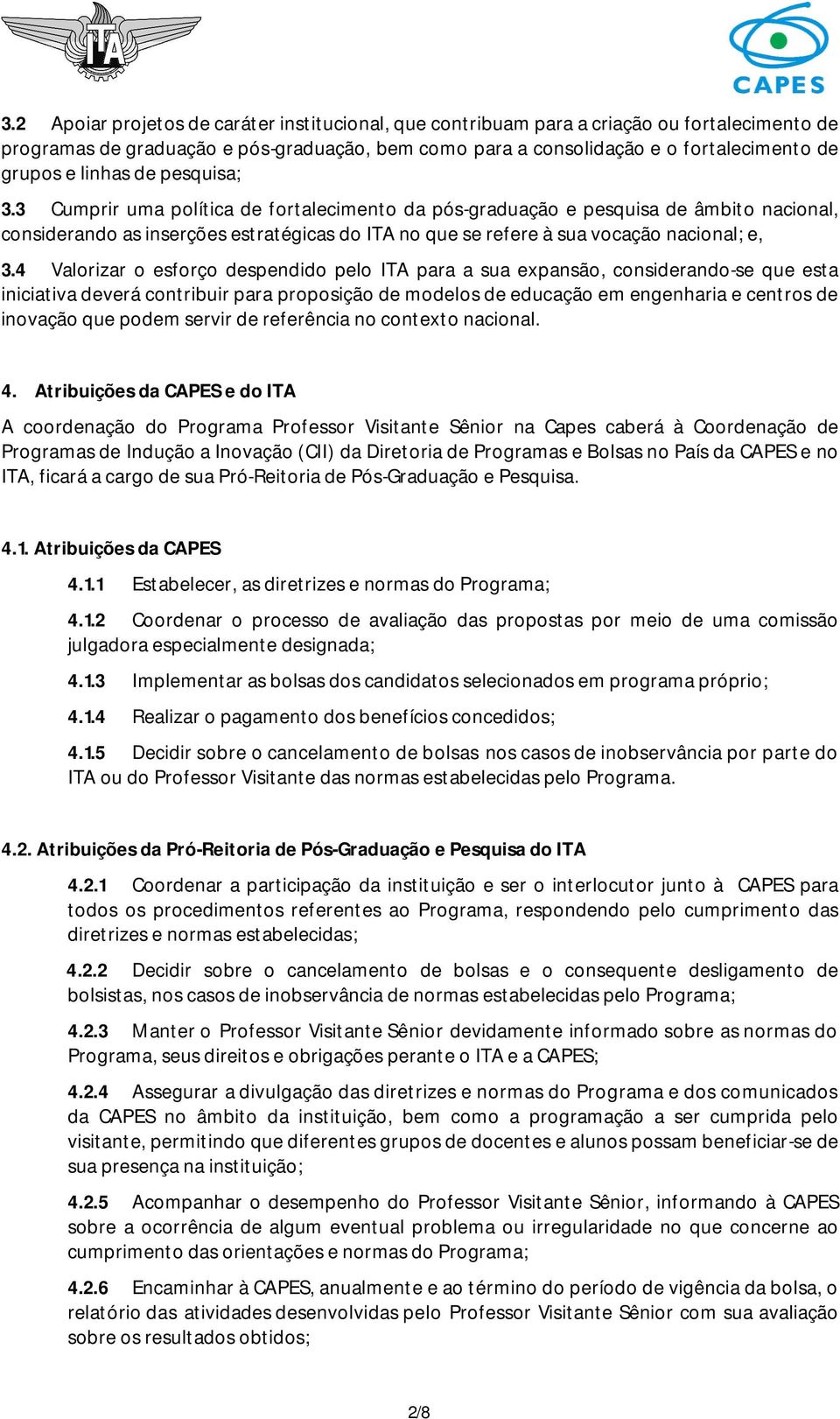 ITA

CAPES

3.2 Apoiar projetos de caráter institucional, que contribuam para a criação ou fortalecimento de programas de graduação e pós-graduação, bem como para a consolidação e o fortalecimento de grupos e linhas de pesquisa;

3.3 Cumprir uma política de fortalecimento da pós-graduação e pesquisa de âmbito nacional, considerando as inserções estratégicas do ITA no que se refere à sua vocação nacional; e,

3.4 Valorizar o esforço despendido pelo ITA para a sua expansão, considerando-se que esta iniciativa deverá contribuir para proposição de modelos de educação em engenharia e centros de inovação que podem servir de referência no contexto nacional.

4. Atribuições da CAPES e do ITA

A coordenação do Programa Professor Visitante Sênior na Capes caberá à Coordenação de Programas de Indução a Inovação (CII) da Diretoria de Programas e Bolsas no País da CAPES e no ITA, ficará a cargo de sua Pró-Reitoria de Pós-Graduação e Pesquisa.

4.1. Atribuições da CAPES

4.1.1 Estabelecer, as diretrizes e normas do Programa;

4.1.2 Coordenar o processo de avaliação das propostas por meio de uma comissão julgadora especialmente designada;

4.1.3 Implementar as bolsas dos candidatos selecionados em programa próprio;

4.1.4 Realizar o pagamento dos benefícios concedidos;

4.1.5 Decidir sobre o cancelamento de bolsas nos casos de inobservância por parte do ITA ou do Professor Visitante das normas estabelecidas pelo Programa.

4.2. Atribuições da Pró-Reitoria de Pós-Graduação e Pesquisa do ITA

4.2.1 Coordenar a participação da instituição e ser o interlocutor junto à CAPES para todos os procedimentos referentes ao Programa, respondendo pelo cumprimento das diretrizes e normas estabelecidas;

4.2.2 Decidir sobre o cancelamento de bolsas e o consequente desligamento de bolsistas, nos casos de inobservância de normas estabelecidas pelo Programa;

4.2.3 Manter o Professor Visitante Sênior devidamente informado sobre as normas do Programa, seus direitos e obrigações perante o ITA e a CAPES;

4.2.4 Assegurar a divulgação das diretrizes e normas do Programa e dos comunicados da CAPES no âmbito da instituição, bem como a programação a ser cumprida pelo visitante, permitindo que diferentes grupos de docentes e alunos possam beneficiar-se de sua presença na instituição;

4.2.5 Acompanhar o desempenho do Professor Visitante Sênior, informando à CAPES sobre a ocorrência de algum eventual problema ou irregularidade no que concerne ao cumprimento das orientações e normas do Programa;

4.2.6 Encaminhar à CAPES, anualmente e ao término do período de vigência da bolsa, o relatório das atividades desenvolvidas pelo Professor Visitante Sênior com sua avaliação sobre os resultados obtidos;

2/8